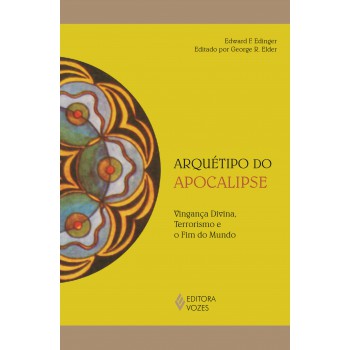 Edward F. Edinger
Editado por George R. Elder

ARQUÉTIPO DO
APOCALIPSE

Vingança Divina,
Terrorismo e
o Fim do Mundo

EDITORA
VOZES